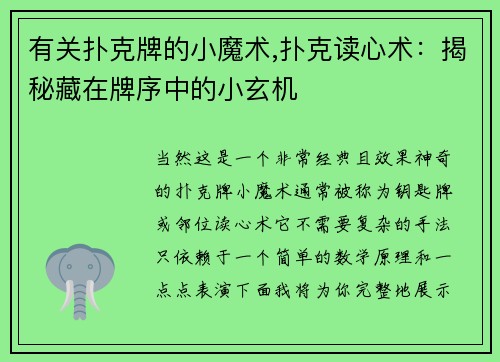 有关扑克牌的小魔术,扑克读心术：揭秘藏在牌序中的小玄机

当然这是一个非常经典且效果神奇的扑克牌小魔术通常被称为钥匙牌或邻位读心术它不需要复杂的手法只依赖于一个简单的数学原理和一点点表演下面我将为你完整地展示